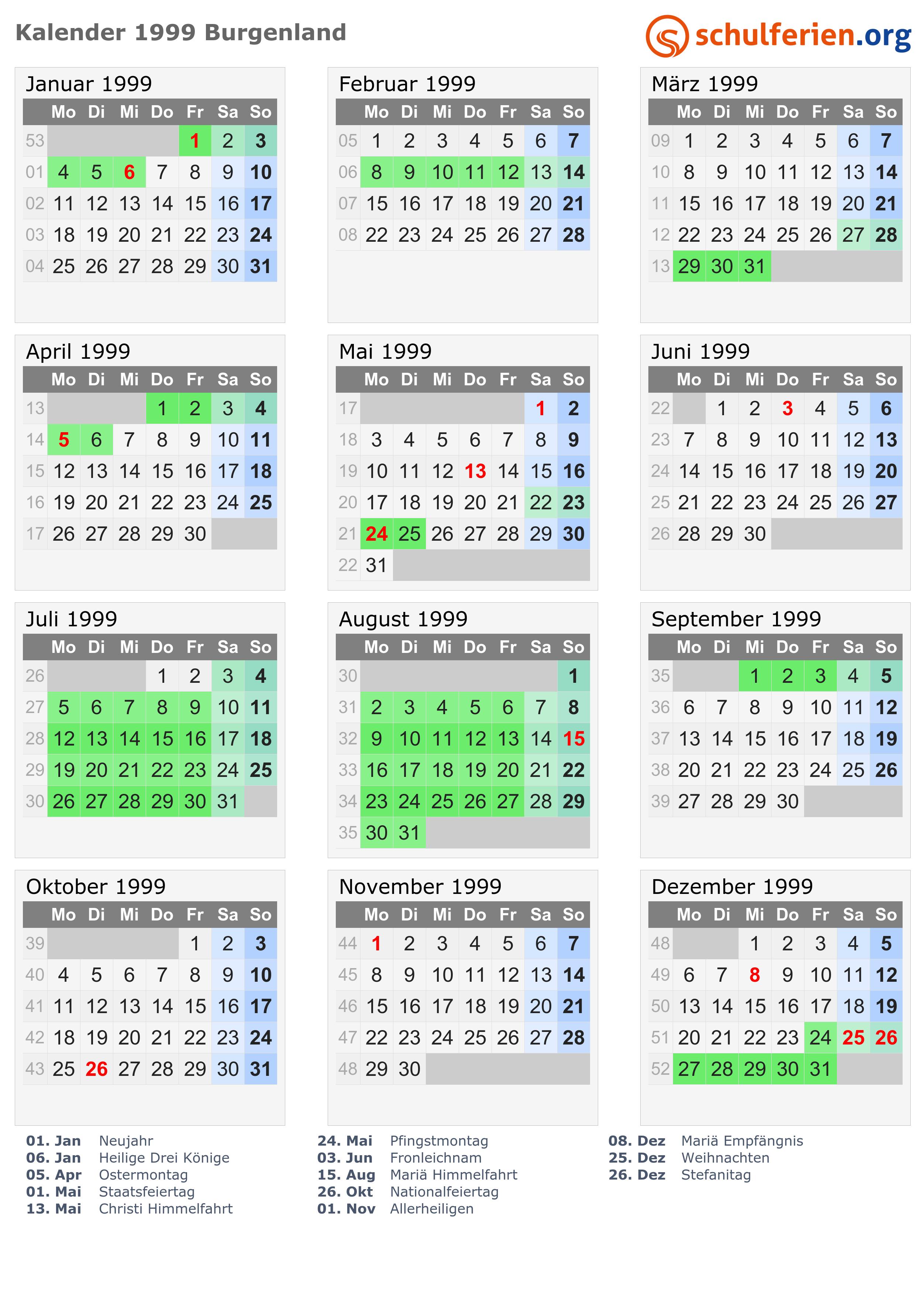 Kalender 1999 Burgenland

schulferien.org

Januar 1999

| | Mo | Di | Mi | Do | Fr | Sa | So |
|---|---|---|---|---|---|---|---|
| 53 | | | | | 1 | 2 | 3 |
| 01 | 4 | 5 | 6 | 7 | 8 | 9 | 10 |
| 02 | 11 | 12 | 13 | 14 | 15 | 16 | 17 |
| 03 | 18 | 19 | 20 | 21 | 22 | 23 | 24 |
| 04 | 25 | 26 | 27 | 28 | 29 | 30 | 31 |

Februar 1999

| | Mo | Di | Mi | Do | Fr | Sa | So |
|---|---|---|---|---|---|---|---|
| 05 | 1 | 2 | 3 | 4 | 5 | 6 | 7 |
| 06 | 8 | 9 | 10 | 11 | 12 | 13 | 14 |
| 07 | 15 | 16 | 17 | 18 | 19 | 20 | 21 |
| 08 | 22 | 23 | 24 | 25 | 26 | 27 | 28 |

März 1999

| | Mo | Di | Mi | Do | Fr | Sa | So |
|---|---|---|---|---|---|---|---|
| 09 | 1 | 2 | 3 | 4 | 5 | 6 | 7 |
| 10 | 8 | 9 | 10 | 11 | 12 | 13 | 14 |
| 11 | 15 | 16 | 17 | 18 | 19 | 20 | 21 |
| 12 | 22 | 23 | 24 | 25 | 26 | 27 | 28 |
| 13 | 29 | 30 | 31 | | | | |

April 1999

| | Mo | Di | Mi | Do | Fr | Sa | So |
|---|---|---|---|---|---|---|---|
| 13 | | | | 1 | 2 | 3 | 4 |
| 14 | 5 | 6 | 7 | 8 | 9 | 10 | 11 |
| 15 | 12 | 13 | 14 | 15 | 16 | 17 | 18 |
| 16 | 19 | 20 | 21 | 22 | 23 | 24 | 25 |
| 17 | 26 | 27 | 28 | 29 | 30 | | |

Mai 1999

| | Mo | Di | Mi | Do | Fr | Sa | So |
|---|---|---|---|---|---|---|---|
| 17 | | | | | | 1 | 2 |
| 18 | 3 | 4 | 5 | 6 | 7 | 8 | 9 |
| 19 | 10 | 11 | 12 | 13 | 14 | 15 | 16 |
| 20 | 17 | 18 | 19 | 20 | 21 | 22 | 23 |
| 21 | 24 | 25 | 26 | 27 | 28 | 29 | 30 |
| 22 | 31 | | | | | | |

Juni 1999

| | Mo | Di | Mi | Do | Fr | Sa | So |
|---|---|---|---|---|---|---|---|
| 22 | | 1 | 2 | 3 | 4 | 5 | 6 |
| 23 | 7 | 8 | 9 | 10 | 11 | 12 | 13 |
| 24 | 14 | 15 | 16 | 17 | 18 | 19 | 20 |
| 25 | 21 | 22 | 23 | 24 | 25 | 26 | 27 |
| 26 | 28 | 29 | 30 | | | | |

Juli 1999

| | Mo | Di | Mi | Do | Fr | Sa | So |
|---|---|---|---|---|---|---|---|
| 26 | | | | 1 | 2 | 3 | 4 |
| 27 | 5 | 6 | 7 | 8 | 9 | 10 | 11 |
| 28 | 12 | 13 | 14 | 15 | 16 | 17 | 18 |
| 29 | 19 | 20 | 21 | 22 | 23 | 24 | 25 |
| 30 | 26 | 27 | 28 | 29 | 30 | 31 | |

August 1999

| | Mo | Di | Mi | Do | Fr | Sa | So |
|---|---|---|---|---|---|---|---|
| 30 | | | | | | | 1 |
| 31 | 2 | 3 | 4 | 5 | 6 | 7 | 8 |
| 32 | 9 | 10 | 11 | 12 | 13 | 14 | 15 |
| 33 | 16 | 17 | 18 | 19 | 20 | 21 | 22 |
| 34 | 23 | 24 | 25 | 26 | 27 | 28 | 29 |
| 35 | 30 | 31 | | | | | |

September 1999

| | Mo | Di | Mi | Do | Fr | Sa | So |
|---|---|---|---|---|---|---|---|
| 35 | | | 1 | 2 | 3 | 4 | 5 |
| 36 | 6 | 7 | 8 | 9 | 10 | 11 | 12 |
| 37 | 13 | 14 | 15 | 16 | 17 | 18 | 19 |
| 38 | 20 | 21 | 22 | 23 | 24 | 25 | 26 |
| 39 | 27 | 28 | 29 | 30 | | | |

Oktober 1999

| | Mo | Di | Mi | Do | Fr | Sa | So |
|---|---|---|---|---|---|---|---|
| 39 | | | | | 1 | 2 | 3 |
| 40 | 4 | 5 | 6 | 7 | 8 | 9 | 10 |
| 41 | 11 | 12 | 13 | 14 | 15 | 16 | 17 |
| 42 | 18 | 19 | 20 | 21 | 22 | 23 | 24 |
| 43 | 25 | 26 | 27 | 28 | 29 | 30 | 31 |

November 1999

| | Mo | Di | Mi | Do | Fr | Sa | So |
|---|---|---|---|---|---|---|---|
| 44 | 1 | 2 | 3 | 4 | 5 | 6 | 7 |
| 45 | 8 | 9 | 10 | 11 | 12 | 13 | 14 |
| 46 | 15 | 16 | 17 | 18 | 19 | 20 | 21 |
| 47 | 22 | 23 | 24 | 25 | 26 | 27 | 28 |
| 48 | 29 | 30 | | | | | |

Dezember 1999

| | Mo | Di | Mi | Do | Fr | Sa | So |
|---|---|---|---|---|---|---|---|
| 48 | | | 1 | 2 | 3 | 4 | 5 |
| 49 | 6 | 7 | 8 | 9 | 10 | 11 | 12 |
| 50 | 13 | 14 | 15 | 16 | 17 | 18 | 19 |
| 51 | 20 | 21 | 22 | 23 | 24 | 25 | 26 |
| 52 | 27 | 28 | 29 | 30 | 31 | | |

01. Jan Neujahr
06. Jan Heilige Drei Könige
05. Apr Ostermontag
01. Mai Staatsfeiertag
13. Mai Christi Himmelfahrt

24. Mai Pfingstmontag
03. Jun Fronleichnam
15. Aug Mariä Himmelfahrt
26. Okt Nationalfeiertag
01. Nov Allerheiligen

08. Dez Mariä Empfängnis
25. Dez Weihnachten
26. Dez Stefanitag